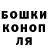 БОШКИ
КОНОП
ЛЯ